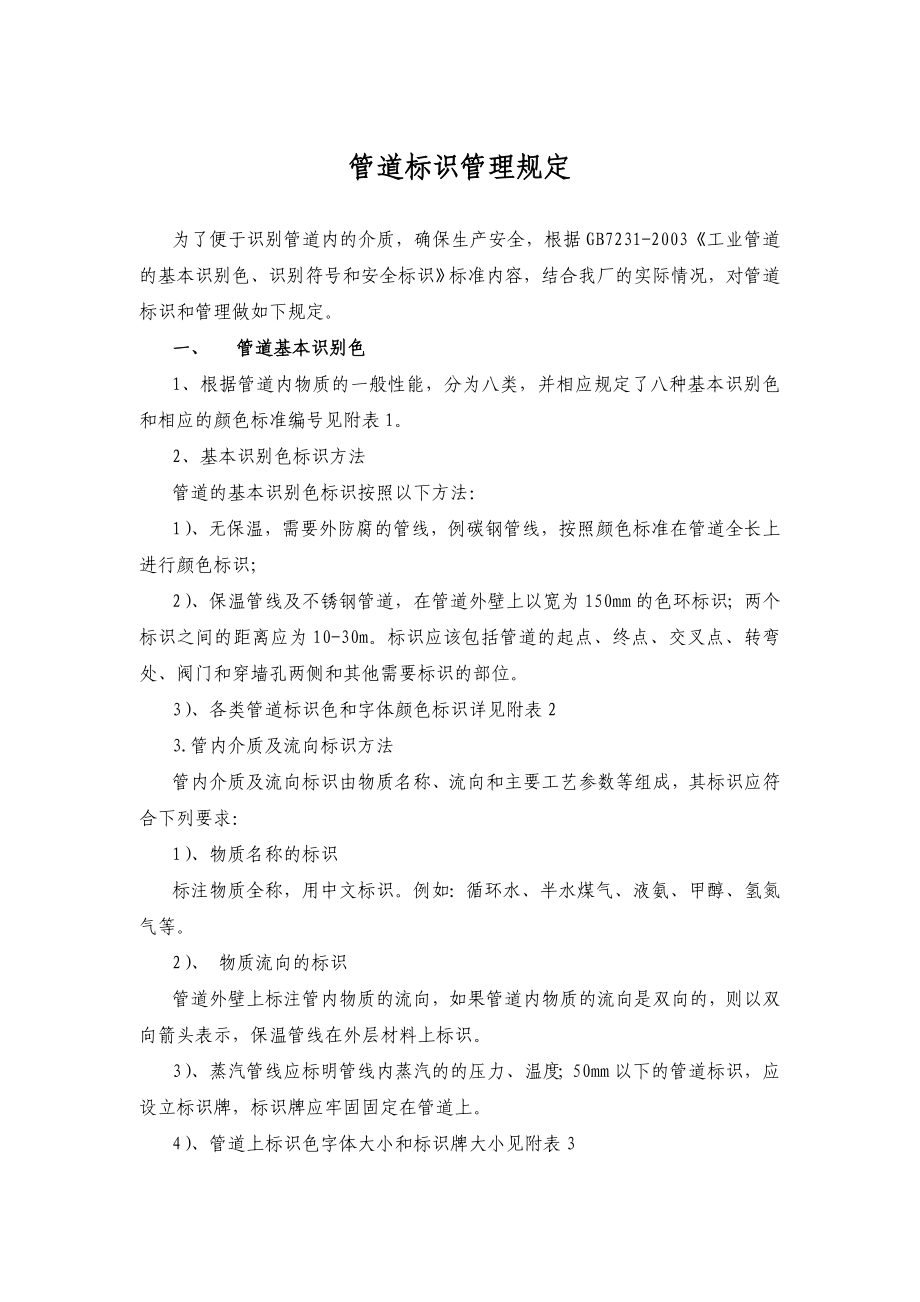 管道标识管理规定

为了便于识别管道内的介质，确保生产安全，根据GB7231-2003《工业管道的基本识别色、识别符号和安全标识》标准内容，结合我厂的实际情况，对管道标识和管理做如下规定。

一、 管道基本识别色

1、根据管道内物质的一般性能，分为八类，并相应规定了八种基本识别色和相应的颜色标准编号见附表1。

2、基本识别色标识方法

管道的基本识别色标识按照以下方法：

1)、无保温，需要外防腐的管线，例碳钢管线，按照颜色标准在管道全长上进行颜色标识；

2)、保温管线及不锈钢管道，在管道外壁上以宽为150mm的色环标识；两个标识之间的距离应为10-30m。标识应该包括管道的起点、终点、交叉点、转弯处、阀门和穿墙孔两侧和其他需要标识的部位。

3)、各类管道标识色和字体颜色标识详见附表2

3.管内介质及流向标识方法

管内介质及流向标识由物质名称、流向和主要工艺参数等组成，其标识应符合下列要求：

1)、物质名称的标识

标注物质全称，用中文标识。例如：循环水、半水煤气、液氨、甲醇、氢氮气等。

2)、 物质流向的标识

管道外壁上标注管内物质的流向，如果管道内物质的流向是双向的，则以双向箭头表示，保温管线在外层材料上标识。

3)、蒸汽管线应标明管线内蒸汽的的压力、温度；50mm以下的管道标识，应设立标识牌，标识牌应牢固固定在管道上。

4)、管道上标识色字体大小和标识牌大小见附表3